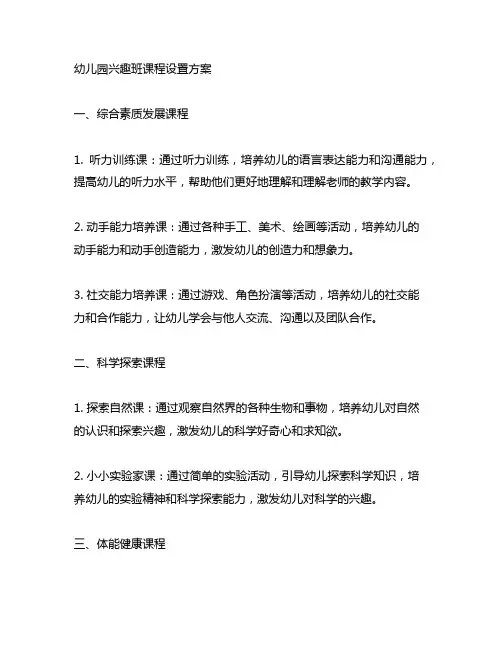 幼儿园兴趣班课程设置方案

一、综合素质发展课程

1. 听力训练课：通过听力训练，培养幼儿的语言表达能力和沟通能力，提高幼儿的听力水平，帮助他们更好地理解和理解老师的教学内容。

2. 动手能力培养课：通过各种手工、美术、绘画等活动，培养幼儿的动手能力和动手创造能力，激发幼儿的创造力和想象力。

3. 社交能力培养课：通过游戏、角色扮演等活动，培养幼儿的社交能力和合作能力，让幼儿学会与他人交流、沟通以及团队合作。

二、科学探索课程

1. 探索自然课：通过观察自然界的各种生物和事物，培养幼儿对自然的认识和探索兴趣，激发幼儿的科学好奇心和求知欲。

2. 小小实验家课：通过简单的实验活动，引导幼儿探索科学知识，培养幼儿的实验精神和科学探索能力，激发幼儿对科学的兴趣。

三、体能健康课程